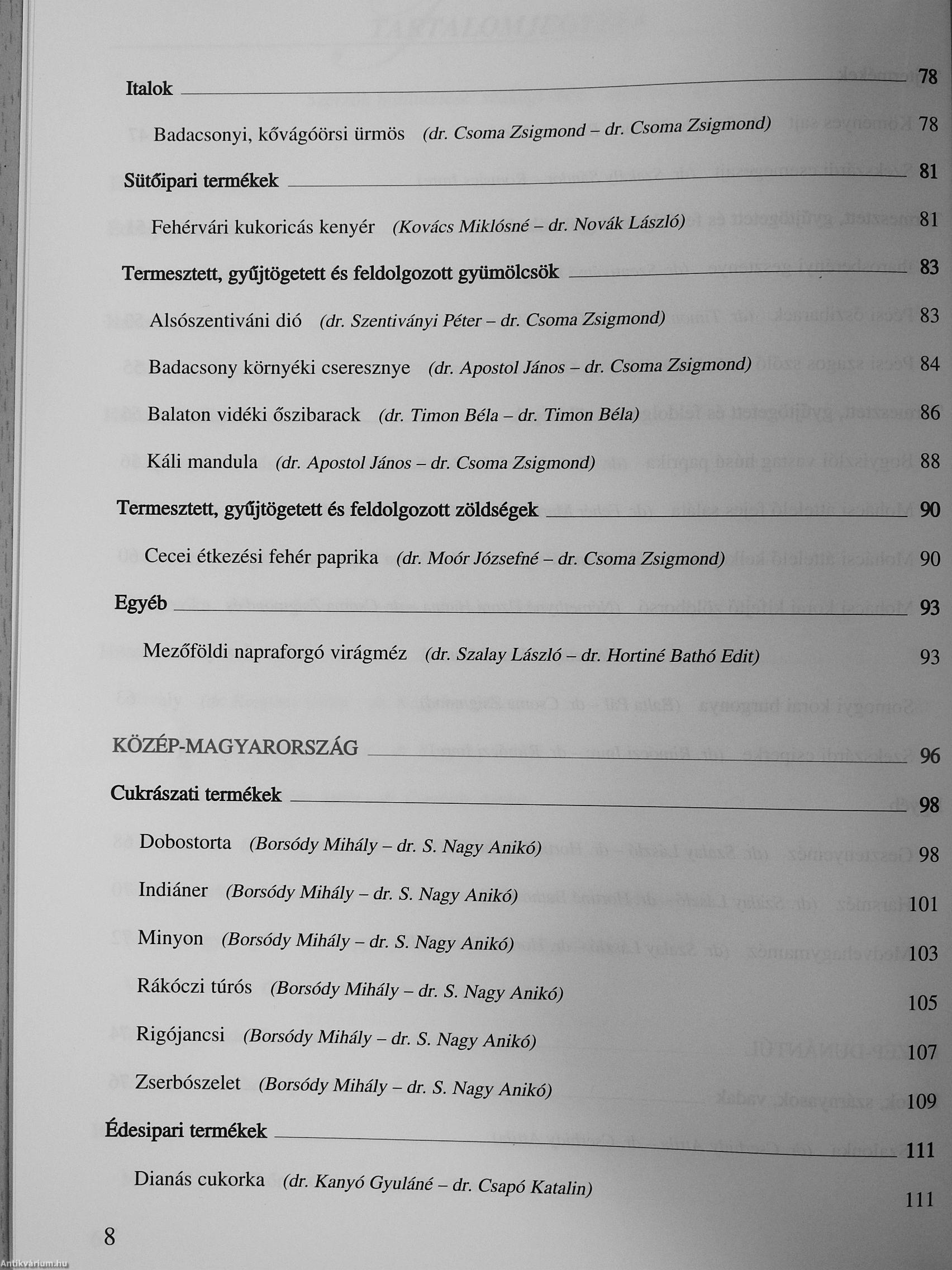 Italok 78

Badacsonyi, kővágóörsi ürmös (dr. Csoma Zsigmond – dr. Csoma Zsigmond) 78

Sütőipari termékek 81

Fehérvári kukoricás kenyér (Kovács Miklósné – dr. Novák László) 81

Termesztett, gyűjtögetett és feldolgozott gyümölcsök 83

Alsószentiváni dió (dr. Szentiványi Péter – dr. Csoma Zsigmond) 83

Badacsony környéki cseresznye (dr. Apostol János – dr. Csoma Zsigmond) 84

Balaton vidéki őszibarack (dr. Timon Béla – dr. Timon Béla) 86

Káli mandula (dr. Apostol János – dr. Csoma Zsigmond) 88

Termesztett, gyűjtögetett és feldolgozott zöldségek 90

Cecei étkezési fehér paprika (dr. Moór Józsefné – dr. Csoma Zsigmond) 90

Egyéb 93

Mezőföldi napraforgó virágméz (dr. Szalay László – dr. Hortiné Bathó Edit) 93

KÖZÉP-MAGYARORSZÁG 96

Cukrászati termékek 98

Dobostorta (Borsódy Mihály – dr. S. Nagy Anikó) 98

Indiáner (Borsódy Mihály – dr. S. Nagy Anikó) 101

Minyon (Borsódy Mihály – dr. S. Nagy Anikó) 103

Rákóczi túrós (Borsódy Mihály – dr. S. Nagy Anikó) 105

Rigójancsi (Borsódy Mihály – dr. S. Nagy Anikó) 107

Zserbószelet (Borsódy Mihály – dr. S. Nagy Anikó) 109

Édesipari termékek 111

Dianás cukorka (dr. Kanyó Gyuláné – dr. Csapó Katalin) 111

8

Antikvárium.hu